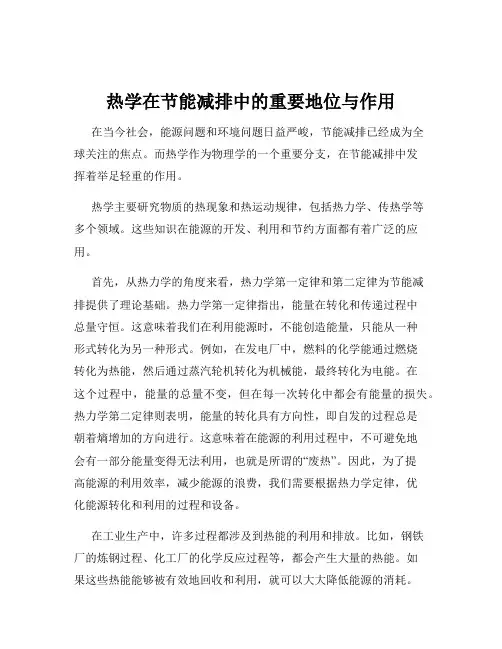 热学在节能减排中的重要地位与作用

在当今社会，能源问题和环境问题日益严峻，节能减排已经成为全球关注的焦点。而热学作为物理学的一个重要分支，在节能减排中发挥着举足轻重的作用。

热学主要研究物质的热现象和热运动规律，包括热力学、传热学等多个领域。这些知识在能源的开发、利用和节约方面都有着广泛的应用。

首先，从热力学的角度来看，热力学第一定律和第二定律为节能减排提供了理论基础。热力学第一定律指出，能量在转化和传递过程中总量守恒。这意味着我们在利用能源时，不能创造能量，只能从一种形式转化为另一种形式。例如，在发电厂中，燃料的化学能通过燃烧转化为热能，然后通过蒸汽轮机转化为机械能，最终转化为电能。在这个过程中，能量的总量不变，但在每一次转化中都会有能量的损失。热力学第二定律则表明，能量的转化具有方向性，即自发的过程总是朝着熵增加的方向进行。这意味着在能源的利用过程中，不可避免地会有一部分能量变得无法利用，也就是所谓的“废热”。因此，为了提高能源的利用效率，减少能源的浪费，我们需要根据热力学定律，优化能源转化和利用的过程和设备。

在工业生产中，许多过程都涉及到热能的利用和排放。比如，钢铁厂的炼钢过程、化工厂的化学反应过程等，都会产生大量的热能。如果这些热能能够被有效地回收和利用，就可以大大降低能源的消耗。